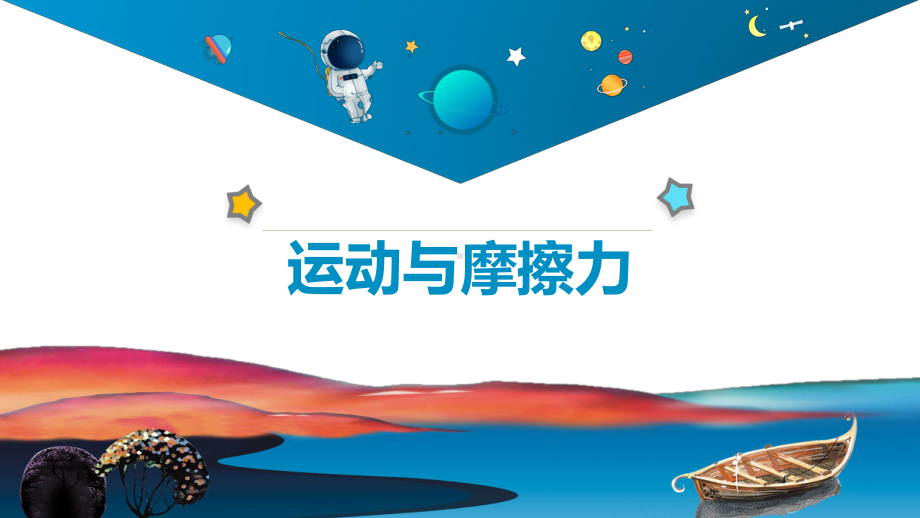 运动与摩擦力